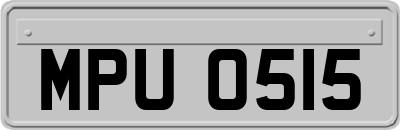 MPU 0515